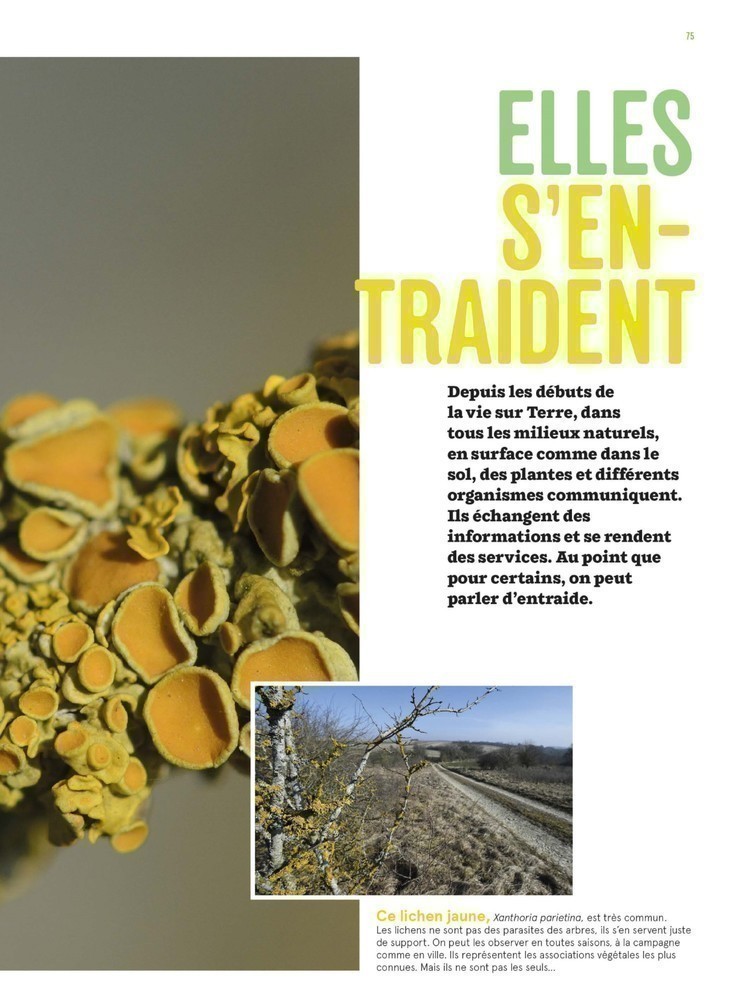 75

ELLES S'EN-TRAIDENT

Depuis les débuts de la vie sur Terre, dans tous les milieux naturels, en surface comme dans le sol, des plantes et différents organismes communiquent. Ils échangent des informations et se rendent des services. Au point que pour certains, on peut parler d'entraide.

Ce lichen jaune, Xanthoria parietina, est très commun. Les lichens ne sont pas des parasites des arbres, ils s'en servent juste de support. On peut les observer en toutes saisons, à la campagne comme en ville. Ils représentent les associations végétales les plus connues. Mais ils ne sont pas les seuls...